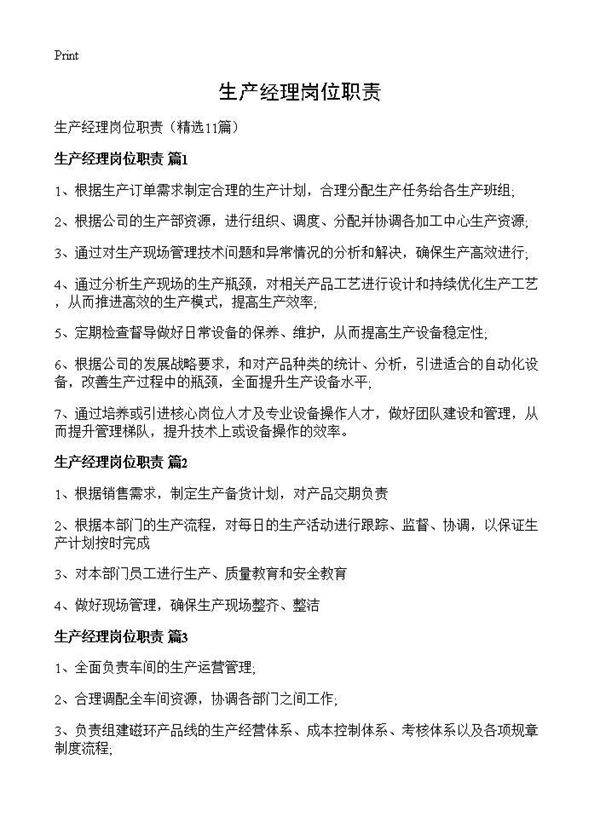 Print

生产经理岗位职责

生产经理岗位职责（精选11篇）

生产经理岗位职责 篇1

1、根据生产订单需求制定合理的生产计划，合理分配生产任务给各生产班组;

2、根据公司的生产部资源，进行组织、调度、分配并协调各加工中心生产资源;

3、通过对生产现场管理技术问题和异常情况的分析和解决，确保生产高效进行;

4、通过分析生产现场的生产瓶颈，对相关产品工艺进行设计和持续优化生产工艺，从而推进高效的生产模式，提高生产效率;

5、定期检查督导做好日常设备的保养、维护，从而提高生产设备稳定性;

6、根据公司的发展战略要求，和对产品种类的统计、分析，引进适合的自动化设备，改善生产过程中的瓶颈，全面提升生产设备水平;

7、通过培养或引进核心岗位人才及专业设备操作人才，做好团队建设和管理，从而提升管理梯队，提升技术上或设备操作的效率。

生产经理岗位职责 篇2

1、根据销售需求，制定生产备货计划，对产品交期负责

2、根据本部门的生产流程，对每日的生产活动进行跟踪、监督、协调，以保证生产计划按时完成

3、对本部门员工进行生产、质量教育和安全教育

4、做好现场管理，确保生产现场整齐、整洁

生产经理岗位职责 篇3

1、全面负责车间的生产运营管理;

2、合理调配全车间资源，协调各部门之间工作;

3、负责组建磁环产品线的生产经营体系、成本控制体系、考核体系以及各项规章制度流程;